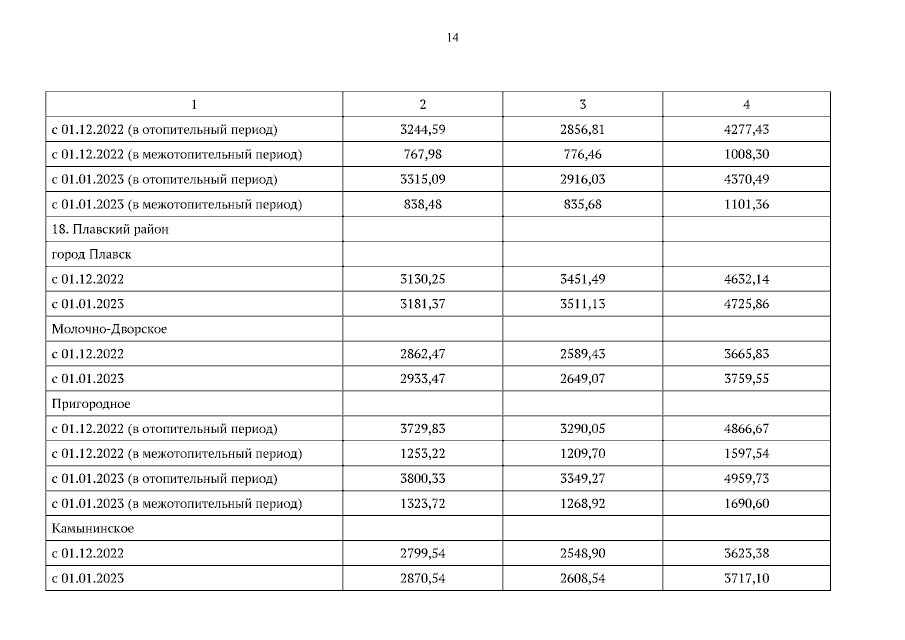 14

| 1 | 2 | 3 | 4 |
|---|---|---|---|
| с 01.12.2022 (в отопительный период) | 3244,59 | 2856,81 | 4277,43 |
| с 01.12.2022 (в межотопительный период) | 767,98 | 776,46 | 1008,30 |
| с 01.01.2023 (в отопительный период) | 3315,09 | 2916,03 | 4370,49 |
| с 01.01.2023 (в межотопительный период) | 838,48 | 835,68 | 1101,36 |
| 18. Плавский район | | | |
| город Плавск | | | |
| с 01.12.2022 | 3130,25 | 3451,49 | 4632,14 |
| с 01.01.2023 | 3181,37 | 3511,13 | 4725,86 |
| Молочно-Дворское | | | |
| с 01.12.2022 | 2862,47 | 2589,43 | 3665,83 |
| с 01.01.2023 | 2933,47 | 2649,07 | 3759,55 |
| Пригородное | | | |
| с 01.12.2022 (в отопительный период) | 3729,83 | 3290,05 | 4866,67 |
| с 01.12.2022 (в межотопительный период) | 1253,22 | 1209,70 | 1597,54 |
| с 01.01.2023 (в отопительный период) | 3800,33 | 3349,27 | 4959,73 |
| с 01.01.2023 (в межотопительный период) | 1323,72 | 1268,92 | 1690,60 |
| Камынинское | | | |
| с 01.12.2022 | 2799,54 | 2548,90 | 3623,38 |
| с 01.01.2023 | 2870,54 | 2608,54 | 3717,10 |